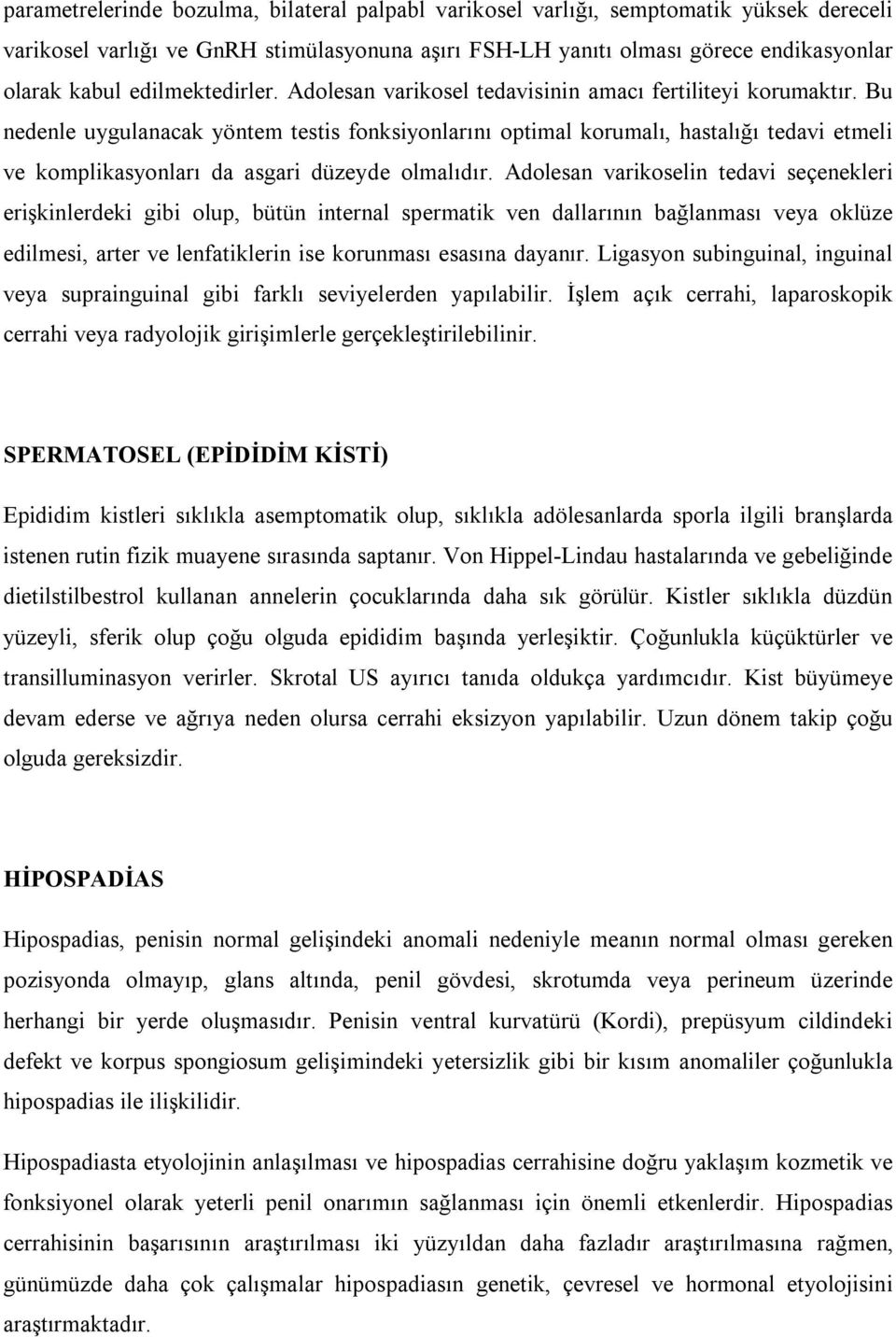 parametrelerinde bozulma, bilateral palpabl varikosel varlığı, semptomatik yüksek dereceli varikosel varlığı ve GnRH stimülasyonuna aşırı FSH-LH yanıtı olması görece endikasyonlar olarak kabul edilmektedirler. Adolesan varikosel tedavisinin amacı fertiliteyi korumaktır. Bu nedenle uygulanacak yöntem testis fonksiyonlarını optimal korumalı, hastalığı tedavi etmeli ve komplikasyonları da asgari düzeyde olmalıdır. Adolesan varikoselin tedavi seçenekleri erişkinlerdeki gibi olup, bütün internal spermatik ven dallarının bağlanması veya oklüze edilmesi, arter ve lenfatiklerin ise korunması esasına dayanır. Ligasyon subinguinal, inguinal veya suprainguinal gibi farklı seviyelerden yapılabilir. İşlem açık cerrahi, laparoskopik cerrahi veya radyolojik girişimlerle gerçekleştirilebilinir.

SPERMATOSEL (EPİDİDİM KİSTİ)

Epididim kistleri sıklıkla asemptomatik olup, sıklıkla adölesanlarda sporla ilgili branşlarda istenen rutin fizik muayene sırasında saptanır. Von Hippel-Lindau hastalarında ve gebeliğinde dietilstilbestrol kullanan annelerin çocuklarında daha sık görülür. Kistler sıklıkla düzdün yüzeyli, sferik olup çoğu olguda epididim başında yerleşiktir. Çoğunlukla küçüktürler ve transilluminasyon verirler. Skrotal US ayırıcı tanıda oldukça yardımcıdır. Kist büyümeye devam ederse ve ağrıya neden olursa cerrahi eksizyon yapılabilir. Uzun dönem takip çoğu olguda gereksizdir.

HİPOSPADİAS

Hipospadias, penisin normal gelişindeki anomali nedeniyle meanın normal olması gereken pozisyonda olmayıp, glans altında, penil gövdesi, skrotumda veya perineum üzerinde herhangi bir yerde oluşmasıdır. Penisin ventral kurvatürü (Kordi), prepüsyum cildindeki defekt ve korpus spongiosum gelişimindeki yetersizlik gibi bir kısım anomaliler çoğunlukla hipospadias ile ilişkilidir.

Hipospadiasta etyolojinin anlaşılması ve hipospadias cerrahisine doğru yaklaşım kozmetik ve fonksiyonel olarak yeterli penil onarımın sağlanması için önemli etkenlerdir. Hipospadias cerrahisinin başarısının araştırılması iki yüzyıldan daha fazladır araştırılmasına rağmen, günümüzde daha çok çalışmalar hipospadiasın genetik, çevresel ve hormonal etyolojisini araştırmaktadır.